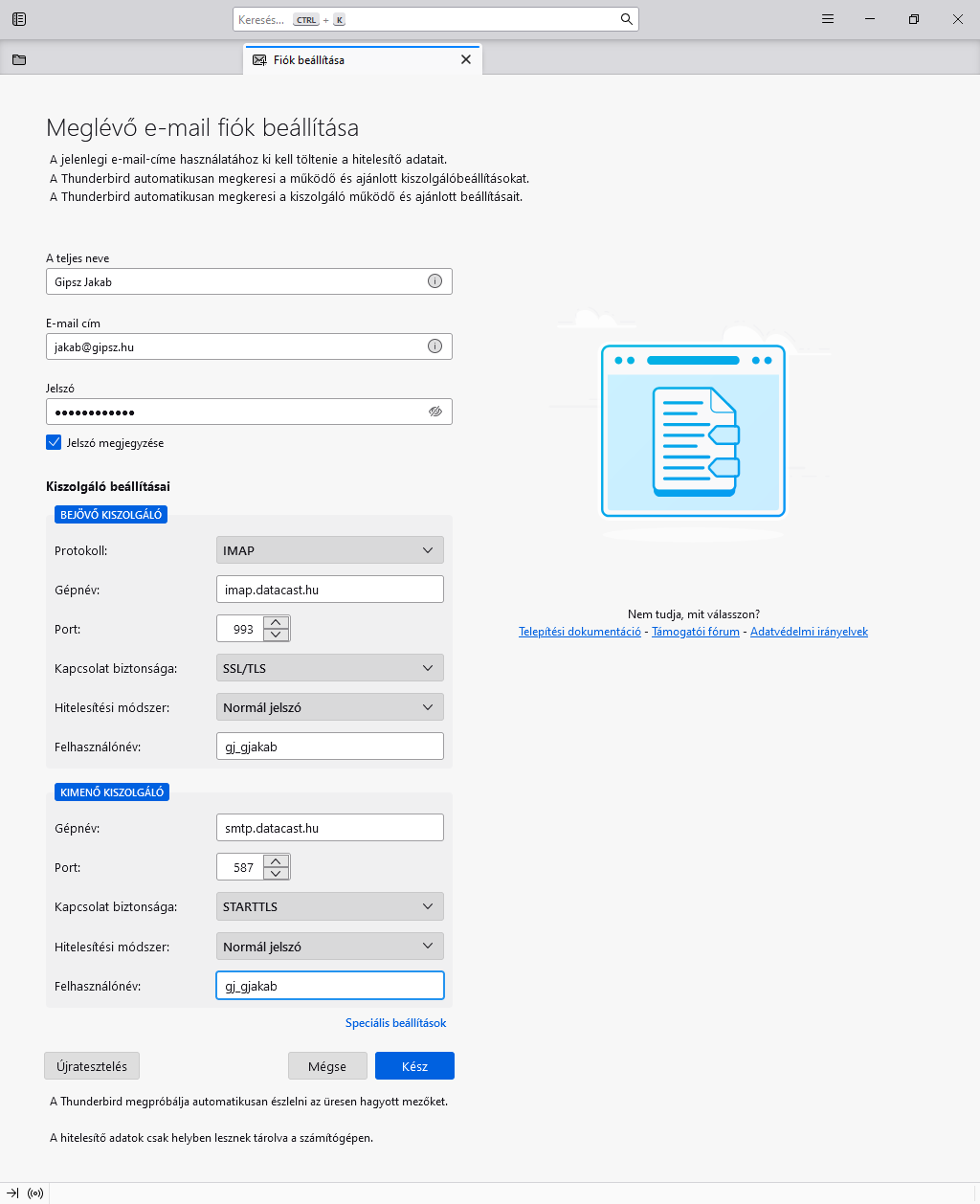 Keresés... CTRL + K

Fiók beállítása

Meglévő e-mail fiók beállítása

A jelenlegi e-mail-címe használatához ki kell töltenie a hitelesítő adatait.
A Thunderbird automatikusan megkeresi a működő és ajánlott kiszolgálóbeállításokat.
A Thunderbird automatikusan megkeresi a kiszolgáló működő és ajánlott beállításait.

A teljes neve
Gipsz Jakab

E-mail cím
jakab@gipsz.hu

Jelszó
••••••••••••

Jelszó megjegyzése

Kiszolgáló beállításai

BEJÖVŐ KISZOLGÁLÓ

Protokoll: IMAP
Gépnév: imap.datacast.hu
Port: 993
Kapcsolat biztonsága: SSL/TLS
Hitelesítési módszer: Normál jelszó
Felhasználónév: gj_gjakab

KIMENŐ KISZOLGÁLÓ

Gépnév: smtp.datacast.hu
Port: 587
Kapcsolat biztonsága: STARTTLS
Hitelesítési módszer: Normál jelszó
Felhasználónév: gj_gjakab

Speciális beállítások

Újratesztelés Mégse Kész

A Thunderbird megpróbálja automatikusan észlelni az üresen hagyott mezőket.

A hitelesítő adatok csak helyben lesznek tárolva a számítógépen.

Nem tudja, mit válasszon?
Telepítési dokumentáció - Támogatói fórum - Adatvédelmi irányelvek